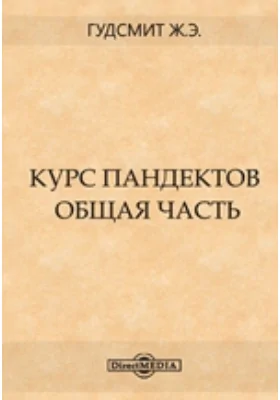 ГУДСМИТ Ж.Э.

КУРС ПАНДЕКТОВ ОБЩАЯ ЧАСТЬ

DirectMEDIA